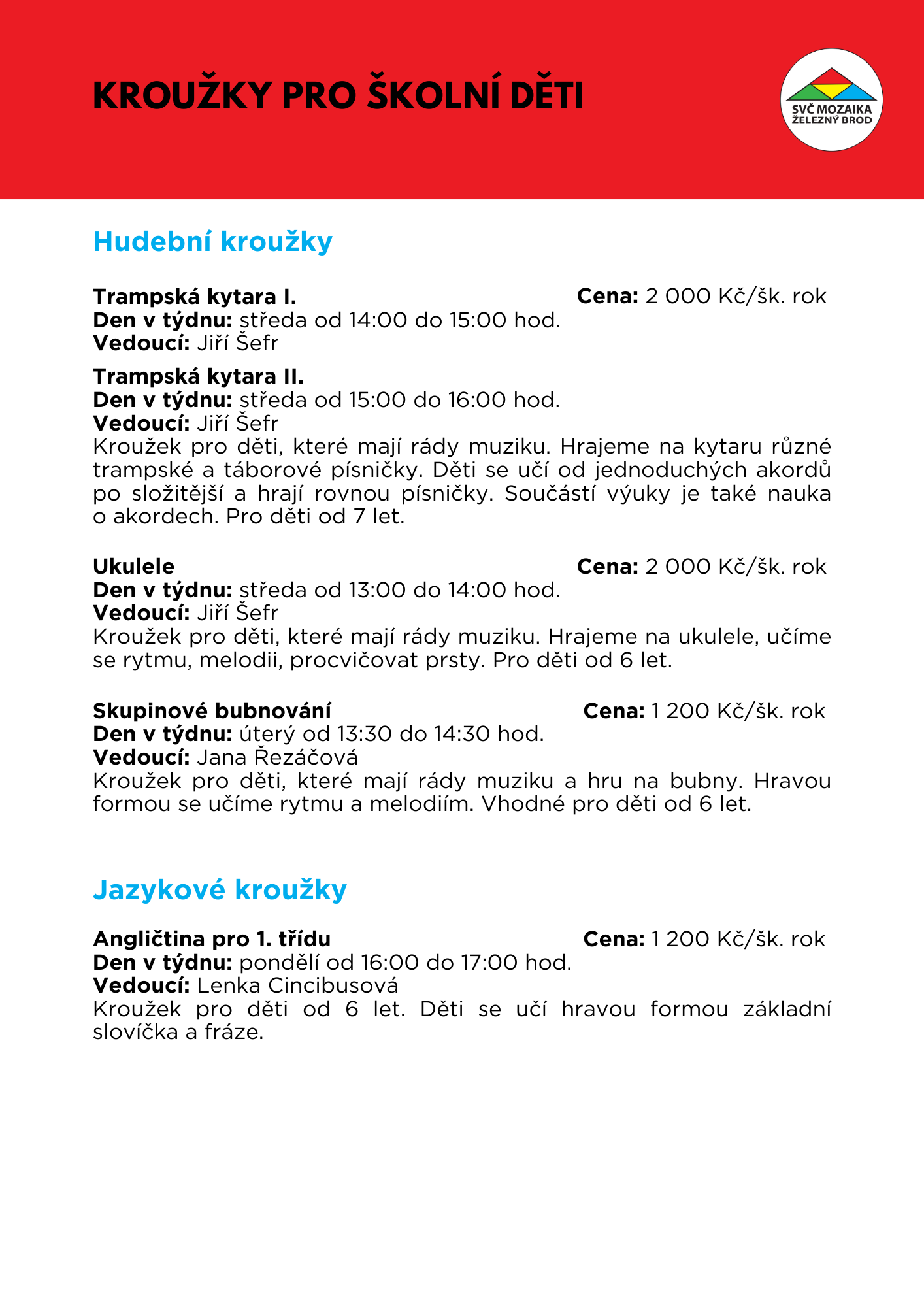 KROUŽKY PRO ŠKOLNÍ DĚTI

SVČ MOZAIKA
ŽELEZNÝ BROD

Hudební kroužky

Trampská kytara I. Cena: 2 000 Kč/šk. rok
Den v týdnu: středa od 14:00 do 15:00 hod.
Vedoucí: Jiří Šefr

Trampská kytara II.
Den v týdnu: středa od 15:00 do 16:00 hod.
Vedoucí: Jiří Šefr
Kroužek pro děti, které mají rády muziku. Hrajeme na kytaru různé trampské a táborové písničky. Děti se učí od jednoduchých akordů po složitější a hrají rovnou písničky. Součástí výuky je také nauka o akordech. Pro děti od 7 let.

Ukulele Cena: 2 000 Kč/šk. rok
Den v týdnu: středa od 13:00 do 14:00 hod.
Vedoucí: Jiří Šefr
Kroužek pro děti, které mají rády muziku. Hrajeme na ukulele, učíme se rytmu, melodii, procvičovat prsty. Pro děti od 6 let.

Skupinové bubnování Cena: 1 200 Kč/šk. rok
Den v týdnu: úterý od 13:30 do 14:30 hod.
Vedoucí: Jana Řezáčová
Kroužek pro děti, které mají rády muziku a hru na bubny. Hravou formou se učíme rytmu a melodiím. Vhodné pro děti od 6 let.

Jazykové kroužky

Angličtina pro 1. třídu Cena: 1 200 Kč/šk. rok
Den v týdnu: pondělí od 16:00 do 17:00 hod.
Vedoucí: Lenka Cincibusová
Kroužek pro děti od 6 let. Děti se učí hravou formou základní slovíčka a fráze.